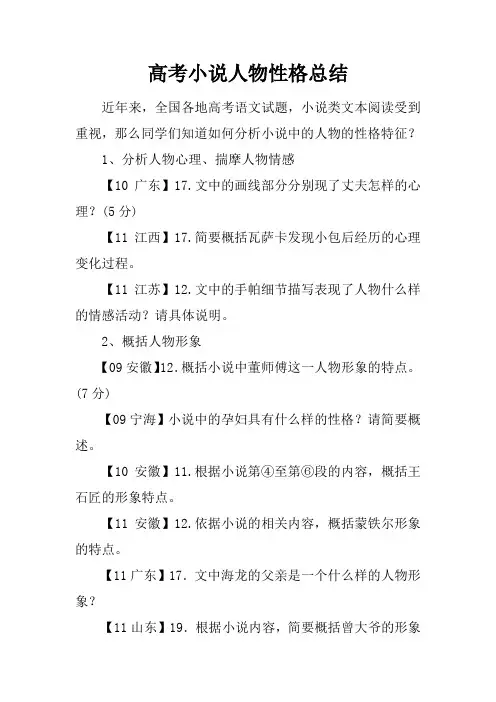 高考小说人物性格总结

近年来，全国各地高考语文试题，小说类文本阅读受到重视，那么同学们知道如何分析小说中的人物的性格特征？

1、分析人物心理、揣摩人物情感

【10 广东】17.文中的画线部分分别现了丈夫怎样的心理？(5 分)

【11 江西】17.简要概括瓦萨卡发现小包后经历的心理变化过程。

【11 江苏】12.文中的手帕细节描写表现了人物什么样的情感活动？请具体说明。

2、概括人物形象

【09 安徽】12.概括小说中董师傅这一人物形象的特点。(7 分)

【09 宁海】小说中的孕妇具有什么样的性格？请简要概述。

【10 安徽】11.根据小说第④至第⑥段的内容，概括王石匠的形象特点。

【11 安徽】12.依据小说的相关内容，概括蒙铁尔形象的特点。

【11 广东】17. 文中海龙的父亲是一个什么样的人物形象？

【11 山东】19. 根据小说内容，简要概括曾大爷的形象